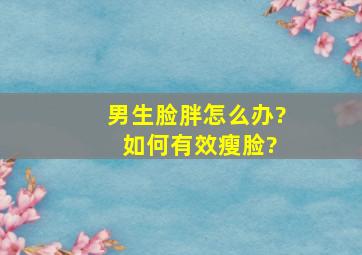 男生脸胖怎么办?
如何有效瘦脸?